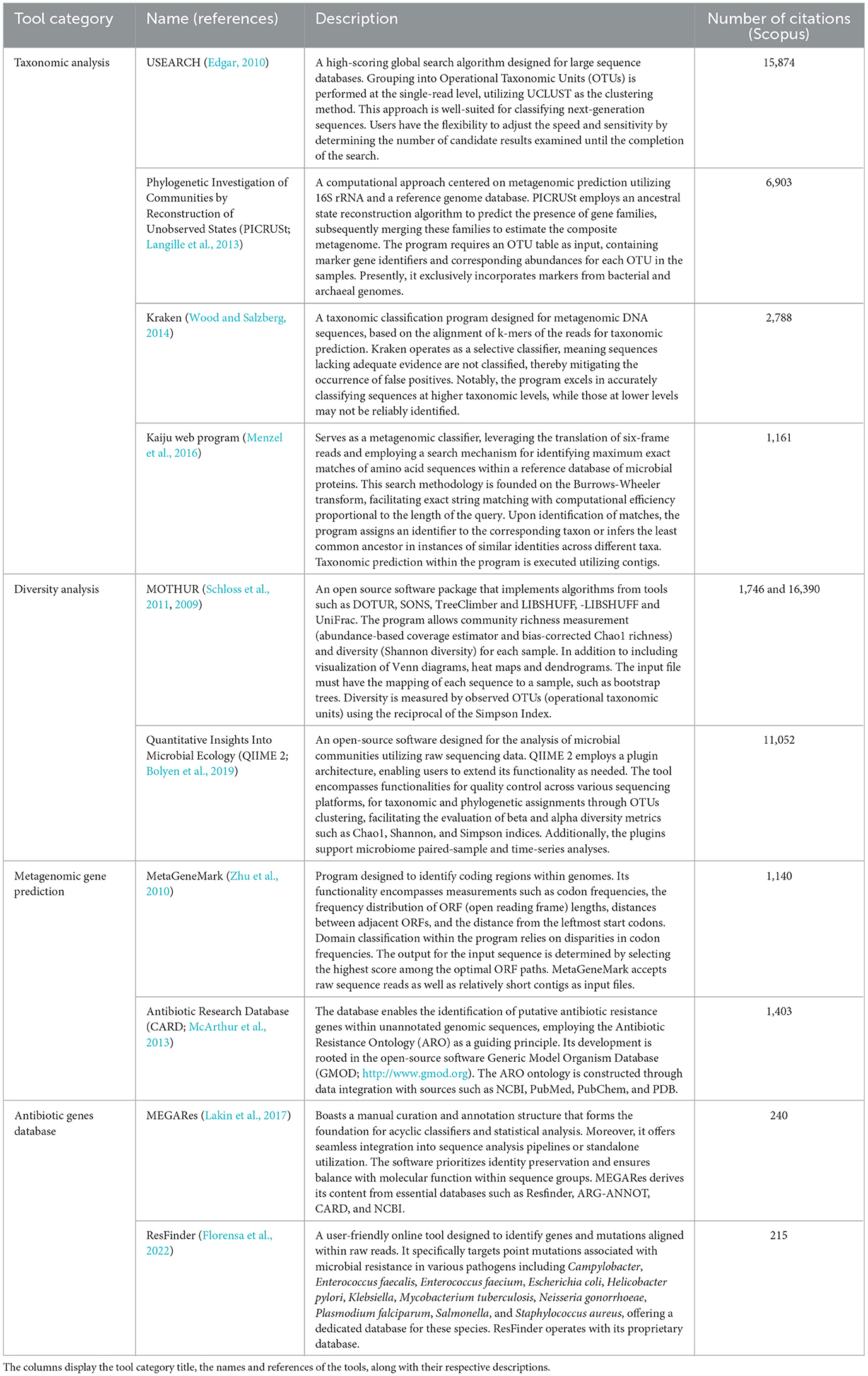 | Tool category | Name (references) | Description | Number of citations (Scopus) |
|---|---|---|---|
| Taxonomic analysis | USEARCH (Edgar, 2010) | A high-scoring global search algorithm designed for large sequence databases. Grouping into Operational Taxonomic Units (OTUs) is performed at the single-read level, utilizing UCLUST as the clustering method. This approach is well-suited for classifying next-generation sequences. Users have the flexibility to adjust the speed and sensitivity by determining the number of candidate results examined until the completion of the search. | 15,874 |
| | Phylogenetic Investigation of Communities by Reconstruction of Unobserved States (PICRUSt; Langille et al., 2013) | A computational approach centered on metagenomic prediction utilizing 16S rRNA and a reference genome database. PICRUSt employs an ancestral state reconstruction algorithm to predict the presence of gene families, subsequently merging these families to estimate the composite metagenome. The program requires an OTU table as input, containing marker gene identifiers and corresponding abundances for each OTU in the samples. Presently, it exclusively incorporates markers from bacterial and archaeal genomes. | 6,903 |
| | Kraken (Wood and Salzberg, 2014) | A taxonomic classification program designed for metagenomic DNA sequences, based on the alignment of k-mers of the reads for taxonomic prediction. Kraken operates as a selective classifier, meaning sequences lacking adequate evidence are not classified, thereby mitigating the occurrence of false positives. Notably, the program excels in accurately classifying sequences at higher taxonomic levels, while those at lower levels may not be reliably identified. | 2,788 |
| | Kaiju web program (Menzel et al., 2016) | Serves as a metagenomic classifier, leveraging the translation of six-frame reads and employing a search mechanism for identifying maximum exact matches of amino acid sequences within a reference database of microbial proteins. This search methodology is founded on the Burrows-Wheeler transform, facilitating exact string matching with computational efficiency proportional to the length of the query. Upon identification of matches, the program assigns an identifier to the corresponding taxon or infers the least common ancestor in instances of similar identities across different taxa. Taxonomic prediction within the program is executed utilizing contigs. | 1,161 |
| Diversity analysis | MOTHUR (Schloss et al., 2011, 2009) | An open source software package that implements algorithms from tools such as DOTUR, SONS, TreeClimber and LIBSHUFF, -LIBSHUFF and UniFrac. The program allows community richness measurement (abundance-based coverage estimator and bias-corrected Chao1 richness) and diversity (Shannon diversity) for each sample. In addition to including visualization of Venn diagrams, heat maps and dendrograms. The input file must have the mapping of each sequence to a sample, such as bootstrap trees. Diversity is measured by observed OTUs (operational taxonomic units) using the reciprocal of the Simpson Index. | 1,746 and 16,390 |
| | Quantitative Insights Into Microbial Ecology (QIIME 2; Bolyen et al., 2019) | An open-source software designed for the analysis of microbial communities utilizing raw sequencing data. QIIME 2 employs a plugin architecture, enabling users to extend its functionality as needed. The tool encompasses functionalities for quality control across various sequencing platforms, for taxonomic and phylogenetic assignments through OTUs clustering, facilitating the evaluation of beta and alpha diversity metrics such as Chao1, Shannon, and Simpson indices. Additionally, the plugins support microbiome paired-sample and time-series analyses. | 11,052 |
| Metagenomic gene prediction | MetaGeneMark (Zhu et al., 2010) | Program designed to identify coding regions within genomes. Its functionality encompasses measurements such as codon frequencies, the frequency distribution of ORF (open reading frame) lengths, distances between adjacent ORFs, and the distance from the leftmost start codons. Domain classification within the program relies on disparities in codon frequencies. The output for the input sequence is determined by selecting the highest score among the optimal ORF paths. MetaGeneMark accepts raw sequence reads as well as relatively short contigs as input files. | 1,140 |
| | Antibiotic Research Database (CARD; McArthur et al., 2013) | The database enables the identification of putative antibiotic resistance genes within unannotated genomic sequences, employing the Antibiotic Resistance Ontology (ARO) as a guiding principle. Its development is rooted in the open-source software Generic Model Organism Database (GMOD; http://www.gmod.org). The ARO ontology is constructed through data integration with sources such as NCBI, PubMed, PubChem, and PDB. | 1,403 |
| Antibiotic genes database | MEGARes (Lakin et al., 2017) | Boasts a manual curation and annotation structure that forms the foundation for acyclic classifiers and statistical analysis. Moreover, it offers seamless integration into sequence analysis pipelines or standalone utilization. The software prioritizes identity preservation and ensures balance with molecular function within sequence groups. MEGARes derives its content from essential databases such as Resfinder, ARG-ANNOT, CARD, and NCBI. | 240 |
| | ResFinder (Florensa et al., 2022) | A user-friendly online tool designed to identify genes and mutations aligned within raw reads. It specifically targets point mutations associated with microbial resistance in various pathogens including Campylobacter, Enterococcus faecalis, Enterococcus faecium, Escherichia coli, Helicobacter pylori, Klebsiella, Mycobacterium tuberculosis, Neisseria gonorrhoeae, Plasmodium falciparum, Salmonella, and Staphylococcus aureus, offering a dedicated database for these species. ResFinder operates with its proprietary database. | 215 |

The columns display the tool category title, the names and references of the tools, along with their respective descriptions.